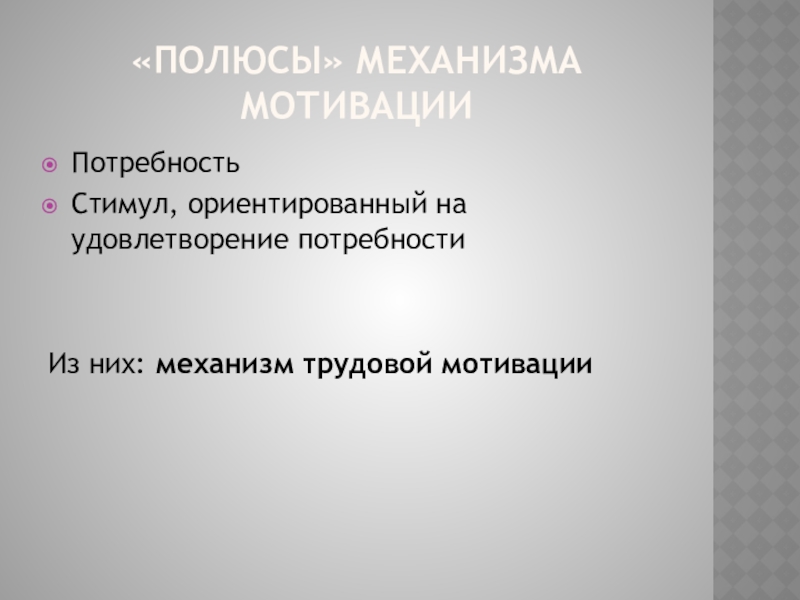 «ПОЛЮСЫ» МЕХАНИЗМА МОТИВАЦИИ

• Потребность
• Стимул, ориентированный на удовлетворение потребности

Из них: механизм трудовой мотивации